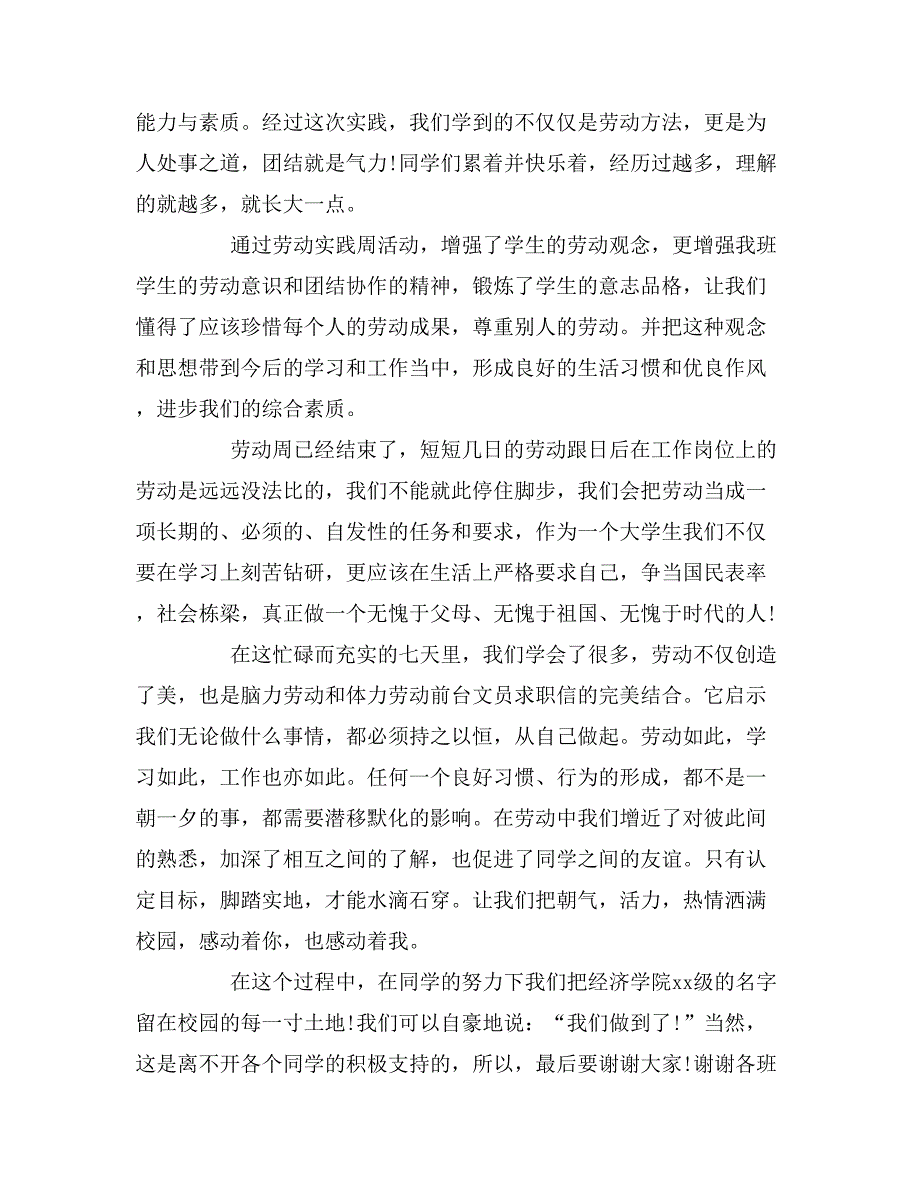 能力与素质。经过这次实践，我们学到的不仅仅是劳动方法，更是为人处事之道，团结就是气力!同学们累着并快乐着，经历过越多，理解的就越多，就长大一点。

通过劳动实践周活动，增强了学生的劳动观念，更增强我班学生的劳动意识和团结协作的精神，锻炼了学生的意志品格，让我们懂得了应该珍惜每个人的劳动成果，尊重别人的劳动。并把这种观念和思想带到今后的学习和工作当中，形成良好的生活习惯和优良作风，进步我们的综合素质。

劳动周已经结束了，短短几日的劳动跟日后在工作岗位上的劳动是远远没法比的，我们不能就此停住脚步，我们会把劳动当成一项长期的、必须的、自发性的任务和要求，作为一个大学生我们不仅要在学习上刻苦钻研，更应该在生活上严格要求自己，争当国民表率，社会栋梁，真正做一个无愧于父母、无愧于祖国、无愧于时代的人!

在这忙碌而充实的七天里，我们学会了很多，劳动不仅创造了美，也是脑力劳动和体力劳动前台文员求职信的完美结合。它启示我们无论做什么事情，都必须持之以恒，从自己做起。劳动如此，学习如此，工作也亦如此。任何一个良好习惯、行为的形成，都不是一朝一夕的事，都需要潜移默化的影响。在劳动中我们增近了对彼此间的熟悉，加深了相互之间的了解，也促进了同学之间的友谊。只有认定目标，脚踏实地，才能水滴石穿。让我们把朝气，活力，热情洒满校园，感动着你，也感动着我。

在这个过程中，在同学的努力下我们把经济学院xx级的名字留在校园的每一寸土地!我们可以自豪地说：“我们做到了!”当然，这是离不开各个同学的积极支持的，所以，最后要谢谢大家!谢谢各班